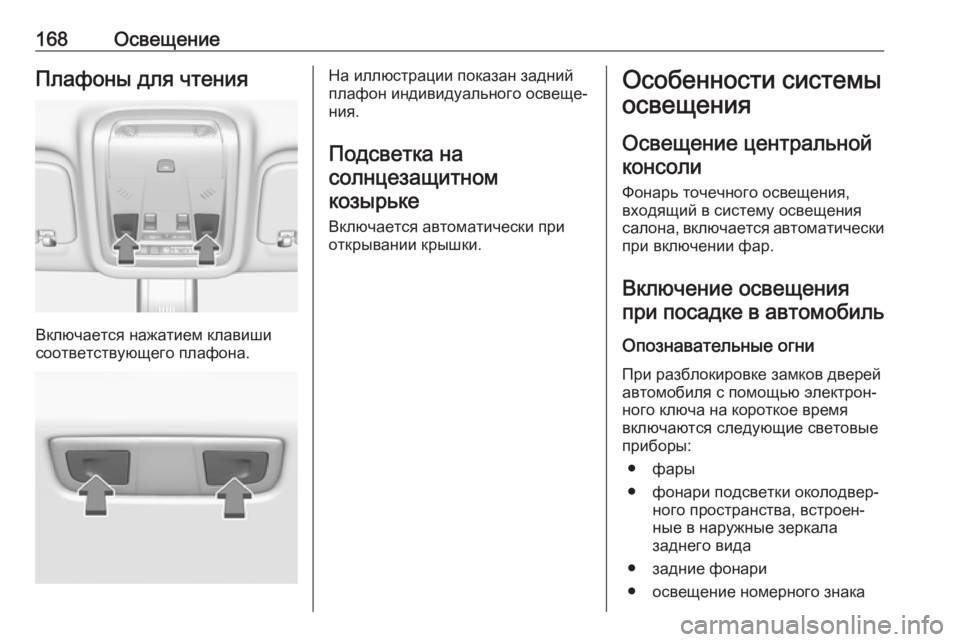 168 Освещение

Плафоны для чтения

Включается нажатием клавиши соответствующего плафона.

На иллюстрации показан задний плафон индивидуального освещения.

Подсветка на солнцезащитном козырьке

Включается автоматически при открывании крышки.

Особенности системы освещения

Освещение центральной консоли

Фонарь точечного освещения, входящий в систему освещения салона, включается автоматически при включении фар.

Включение освещения при посадке в автомобиль

Опознавательные огни

При разблокировке замков дверей автомобиля с помощью электронного ключа на короткое время включаются следующие световые приборы:

● фары

● фонари подсветки околодверного пространства, встроенные в наружные зеркала заднего вида

● задние фонари

● освещение номерного знака

carmanualsonline.info